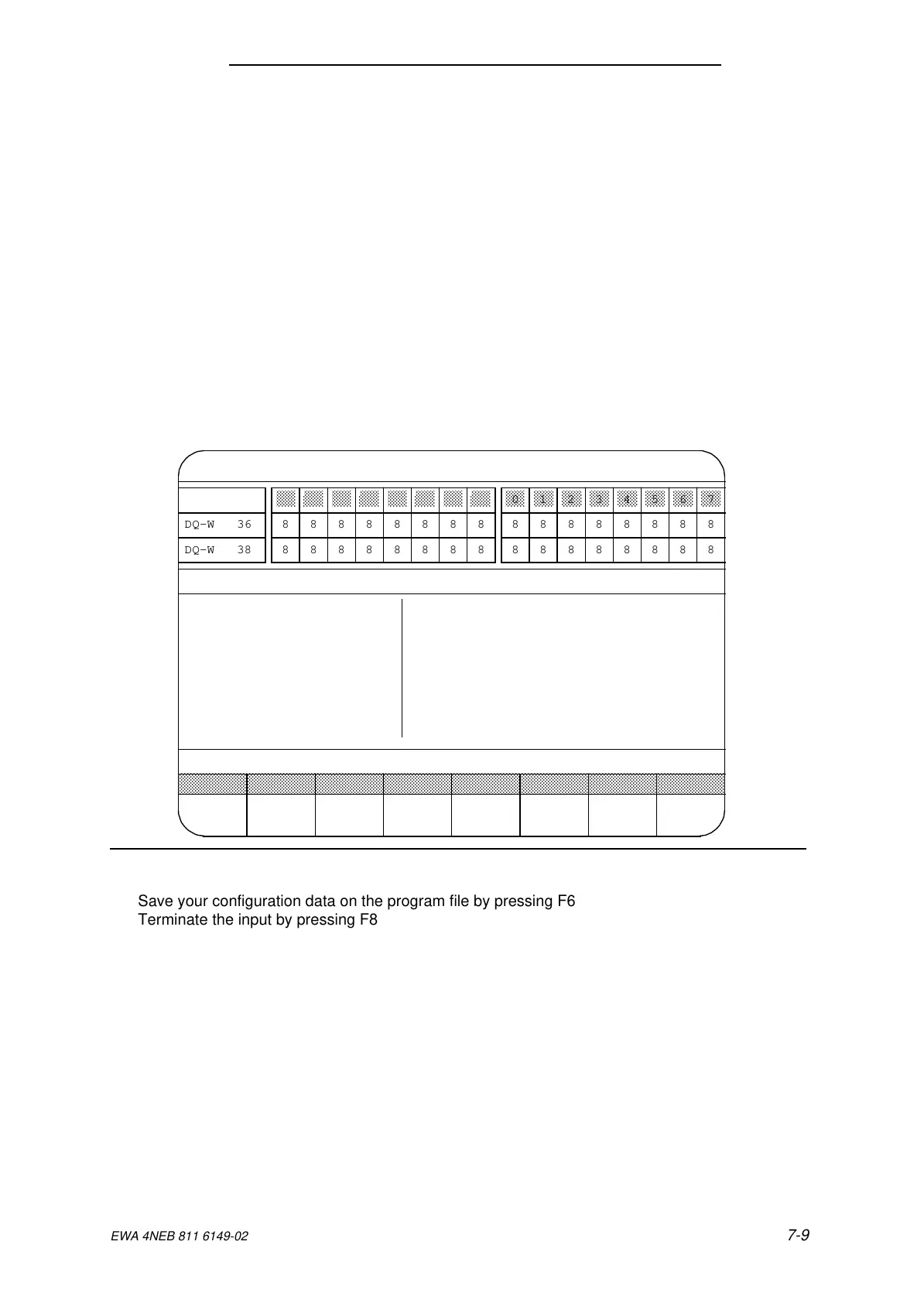 | | | | | | | | | | 0 | 1 | 2 | 3 | 4 | 5 | 6 | 7 |
|---|---|---|---|---|---|---|---|---|---|---|---|---|---|---|---|---|
| DQ-W 36 | 8 | 8 | 8 | 8 | 8 | 8 | 8 | 8 | 8 | 8 | 8 | 8 | 8 | 8 | 8 | 8 |
| DQ-W 38 | 8 | 8 | 8 | 8 | 8 | 8 | 8 | 8 | 8 | 8 | 8 | 8 | 8 | 8 | 8 | 8 |

Save your configuration data on the program file by pressing F6
Terminate the input by pressing F8

EWA 4NEB 811 6149-02

7-9